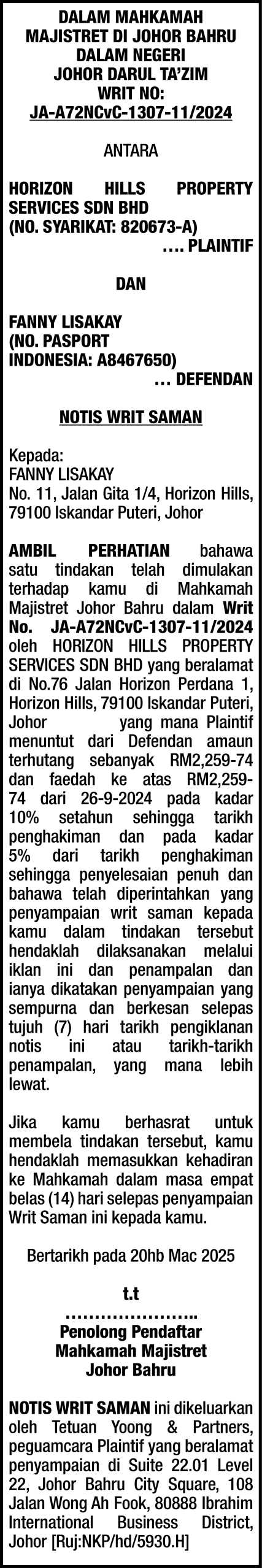 DALAM MAHKAMAH MAJISTRET DI JOHOR BAHRU DALAM NEGERI JOHOR DARUL TA'ZIM
WRIT NO: JA-A72NCvC-1307-11/2024

ANTARA

HORIZON HILLS PROPERTY SERVICES SDN BHD
(NO. SYARIKAT: 820673-A)
…. PLAINTIF

DAN

FANNY LISAKAY
(NO. PASPORT INDONESIA: A8467650)
… DEFENDAN

NOTIS WRIT SAMAN

Kepada:
FANNY LISAKAY
No. 11, Jalan Gita 1/4, Horizon Hills, 79100 Iskandar Puteri, Johor

AMBIL PERHATIAN bahawa satu tindakan telah dimulakan terhadap kamu di Mahkamah Majistret Johor Bahru dalam Writ No. JA-A72NCvC-1307-11/2024 oleh HORIZON HILLS PROPERTY SERVICES SDN BHD yang beralamat di No.76 Jalan Horizon Perdana 1, Horizon Hills, 79100 Iskandar Puteri, Johor yang mana Plaintif menuntut dari Defendan amaun terhutang sebanyak RM2,259-74 dan faedah ke atas RM2,259-74 dari 26-9-2024 pada kadar 10% setahun sehingga tarikh penghakiman dan pada kadar 5% dari tarikh penghakiman sehingga penyelesaian penuh dan bahawa telah diperintahkan yang penyampaian writ saman kepada kamu dalam tindakan tersebut hendaklah dilaksanakan melalui iklan ini dan penampalan dan ianya dikatakan penyampaian yang sempurna dan berkesan selepas tujuh (7) hari tarikh pengiklanan notis ini atau tarikh-tarikh penampalan, yang mana lebih lewat.

Jika kamu berhasrat untuk membela tindakan tersebut, kamu hendaklah memasukkan kehadiran ke Mahkamah dalam masa empat belas (14) hari selepas penyampaian Writ Saman ini kepada kamu.

Bertarikh pada 20hb Mac 2025

t.t
…………………..
Penolong Pendaftar
Mahkamah Majistret
Johor Bahru

NOTIS WRIT SAMAN ini dikeluarkan oleh Tetuan Yoong & Partners, peguamcara Plaintif yang beralamat penyampaian di Suite 22.01 Level 22, Johor Bahru City Square, 108 Jalan Wong Ah Fook, 80888 Ibrahim International Business District, Johor [Ruj:NKP/hd/5930.H]